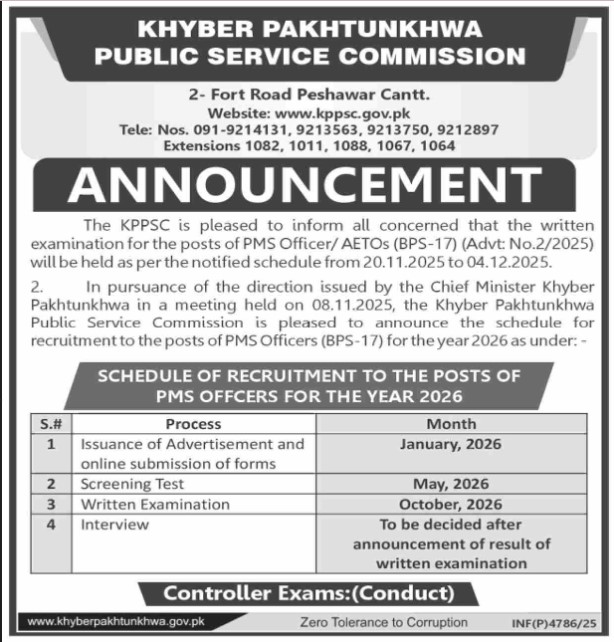 KHYBER PAKHTUNKHWA
PUBLIC SERVICE COMMISSION

2- Fort Road Peshawar Cantt.
Website: www.kppsc.gov.pk
Tele: Nos. 091-9214131, 9213563, 9213750, 9212897
Extensions 1082, 1011, 1088, 1067, 1064

ANNOUNCEMENT

The KPPSC is pleased to inform all concerned that the written examination for the posts of PMS Officer/ AETOs (BPS-17) (Advt: No.2/2025) will be held as per the notified schedule from 20.11.2025 to 04.12.2025.

2. In pursuance of the direction issued by the Chief Minister Khyber Pakhtunkhwa in a meeting held on 08.11.2025, the Khyber Pakhtunkhwa Public Service Commission is pleased to announce the schedule for recruitment to the posts of PMS Officers (BPS-17) for the year 2026 as under: -

SCHEDULE OF RECRUITMENT TO THE POSTS OF PMS OFFCERS FOR THE YEAR 2026

| S.# | Process | Month |
|---|---|---|
| 1 | Issuance of Advertisement and online submission of forms | January, 2026 |
| 2 | Screening Test | May, 2026 |
| 3 | Written Examination | October, 2026 |
| 4 | Interview | To be decided after announcement of result of written examination |

Controller Exams:(Conduct)

www.khyberpakhtunkhwa.gov.pk
Zero Tolerance to Corruption
INF(P)4786/25